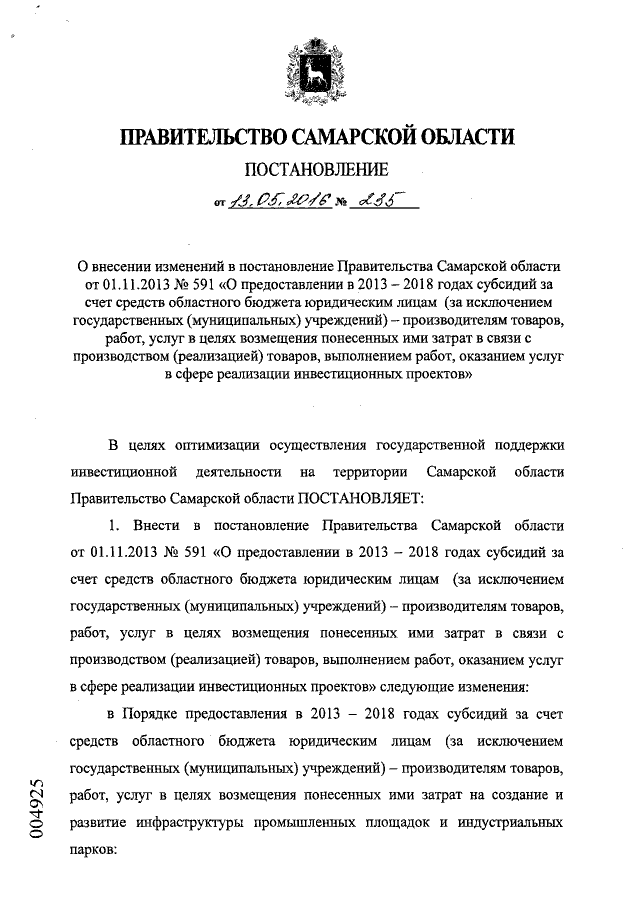 ПРАВИТЕЛЬСТВО САМАРСКОЙ ОБЛАСТИ

ПОСТАНОВЛЕНИЕ

от 13.05.2016 № 235

О внесении изменений в постановление Правительства Самарской области от 01.11.2013 № 591 «О предоставлении в 2013 – 2018 годах субсидий за счет средств областного бюджета юридическим лицам (за исключением государственных (муниципальных) учреждений) – производителям товаров, работ, услуг в целях возмещения понесенных ими затрат в связи с производством (реализацией) товаров, выполнением работ, оказанием услуг в сфере реализации инвестиционных проектов»

В целях оптимизации осуществления государственной поддержки инвестиционной деятельности на территории Самарской области Правительство Самарской области ПОСТАНОВЛЯЕТ:

1. Внести в постановление Правительства Самарской области от 01.11.2013 № 591 «О предоставлении в 2013 – 2018 годах субсидий за счет средств областного бюджета юридическим лицам (за исключением государственных (муниципальных) учреждений) – производителям товаров, работ, услуг в целях возмещения понесенных ими затрат в связи с производством (реализацией) товаров, выполнением работ, оказанием услуг в сфере реализации инвестиционных проектов» следующие изменения:

в Порядке предоставления в 2013 – 2018 годах субсидий за счет средств областного бюджета юридическим лицам (за исключением государственных (муниципальных) учреждений) – производителям товаров, работ, услуг в целях возмещения понесенных ими затрат на создание и развитие инфраструктуры промышленных площадок и индустриальных парков:

004925